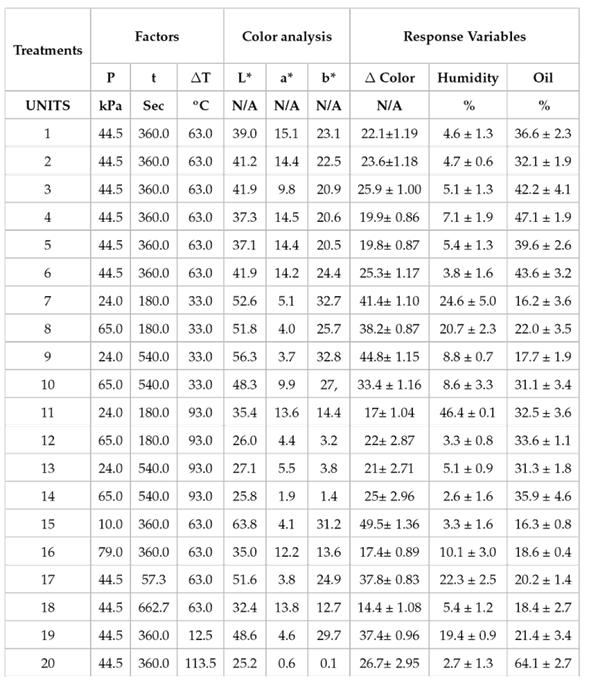 | Treatments | Factors | | | Color analysis | | | Response Variables | | |
|---|---|---|---|---|---|---|---|---|---|
| | P | t | ΔT | L* | a* | b* | Δ Color | Humidity | Oil |
| UNITS | kPa | Sec | ºC | N/A | N/A | N/A | N/A | % | % |
| 1 | 44.5 | 360.0 | 63.0 | 39.0 | 15.1 | 23.1 | 22.1±1.19 | 4.6 ± 1.3 | 36.6 ± 2.3 |
| 2 | 44.5 | 360.0 | 63.0 | 41.2 | 14.4 | 22.5 | 23.6±1.18 | 4.7 ± 0.6 | 32.1 ± 1.9 |
| 3 | 44.5 | 360.0 | 63.0 | 41.9 | 9.8 | 20.9 | 25.9 ± 1.00 | 5.1 ± 1.3 | 42.2 ± 4.1 |
| 4 | 44.5 | 360.0 | 63.0 | 37.3 | 14.5 | 20.6 | 19.9± 0.86 | 7.1 ± 1.9 | 47.1 ± 1.9 |
| 5 | 44.5 | 360.0 | 63.0 | 37.1 | 14.4 | 20.5 | 19.8± 0.87 | 5.4 ± 1.3 | 39.6 ± 2.6 |
| 6 | 44.5 | 360.0 | 63.0 | 41.9 | 14.2 | 24.4 | 25.3± 1.17 | 3.8 ± 1.6 | 43.6 ± 3.2 |
| 7 | 24.0 | 180.0 | 33.0 | 52.6 | 5.1 | 32.7 | 41.4± 1.10 | 24.6 ± 5.0 | 16.2 ± 3.6 |
| 8 | 65.0 | 180.0 | 33.0 | 51.8 | 4.0 | 25.7 | 38.2± 0.87 | 20.7 ± 2.3 | 22.0 ± 3.5 |
| 9 | 24.0 | 540.0 | 33.0 | 56.3 | 3.7 | 32.8 | 44.8± 1.15 | 8.8 ± 0.7 | 17.7 ± 1.9 |
| 10 | 65.0 | 540.0 | 33.0 | 48.3 | 9.9 | 27, | 33.4 ± 1.16 | 8.6 ± 3.3 | 31.1 ± 3.4 |
| 11 | 24.0 | 180.0 | 93.0 | 35.4 | 13.6 | 14.4 | 17± 1.04 | 46.4 ± 0.1 | 32.5 ± 3.6 |
| 12 | 65.0 | 180.0 | 93.0 | 26.0 | 4.4 | 3.2 | 22± 2.87 | 3.3 ± 0.8 | 33.6 ± 1.1 |
| 13 | 24.0 | 540.0 | 93.0 | 27.1 | 5.5 | 3.8 | 21± 2.71 | 5.1 ± 0.9 | 31.3 ± 1.8 |
| 14 | 65.0 | 540.0 | 93.0 | 25.8 | 1.9 | 1.4 | 25± 2.96 | 2.6 ± 1.6 | 35.9 ± 4.6 |
| 15 | 10.0 | 360.0 | 63.0 | 63.8 | 4.1 | 31.2 | 49.5± 1.36 | 3.3 ± 1.6 | 16.3 ± 0.8 |
| 16 | 79.0 | 360.0 | 63.0 | 35.0 | 12.2 | 13.6 | 17.4± 0.89 | 10.1 ± 3.0 | 18.6 ± 0.4 |
| 17 | 44.5 | 57.3 | 63.0 | 51.6 | 3.8 | 24.9 | 37.8± 0.83 | 22.3 ± 2.5 | 20.2 ± 1.4 |
| 18 | 44.5 | 662.7 | 63.0 | 32.4 | 13.8 | 12.7 | 14.4 ± 1.08 | 5.4 ± 1.2 | 18.4 ± 2.7 |
| 19 | 44.5 | 360.0 | 12.5 | 48.6 | 4.6 | 29.7 | 37.4± 0.96 | 19.4 ± 0.9 | 21.4 ± 3.4 |
| 20 | 44.5 | 360.0 | 113.5 | 25.2 | 0.6 | 0.1 | 26.7± 2.95 | 2.7 ± 1.3 | 64.1 ± 2.7 |